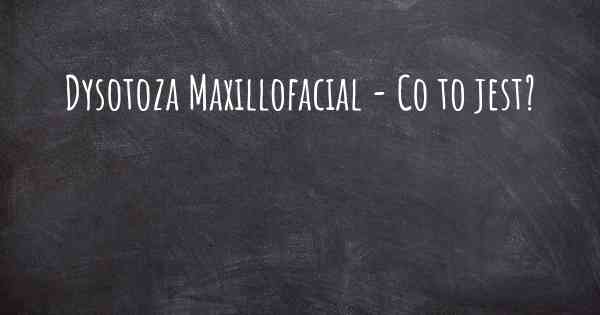 Dysotoza Maxillofacial - Co to jest?